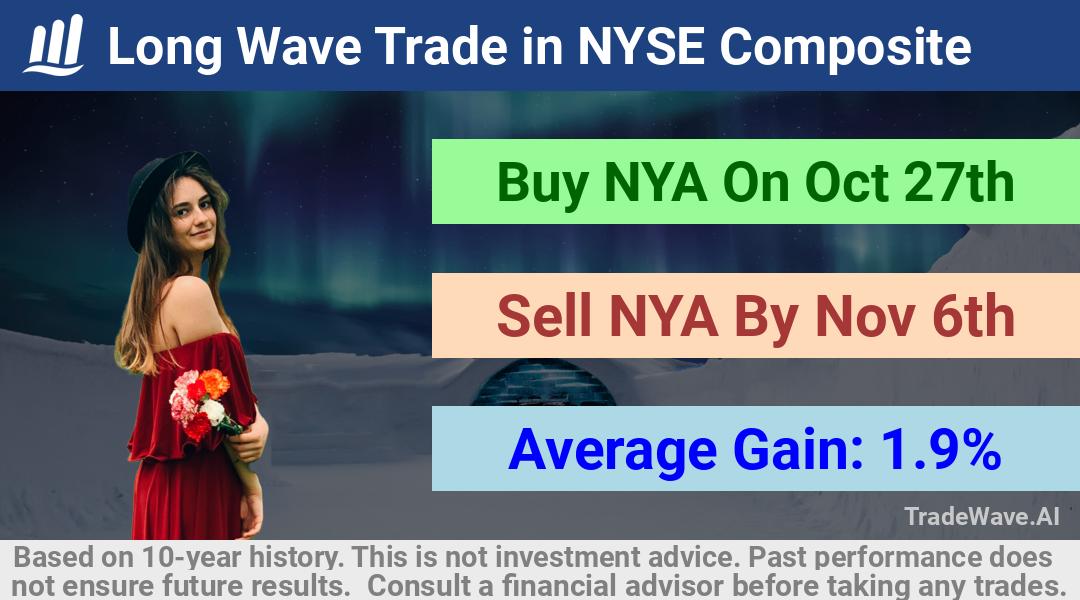 Long Wave Trade in NYSE Composite

Buy NYA On Oct 27th

Sell NYA By Nov 6th

Average Gain: 1.9%

TradeWave.AI

Based on 10-year history. This is not investment advice. Past performance does not ensure future results. Consult a financial advisor before taking any trades.